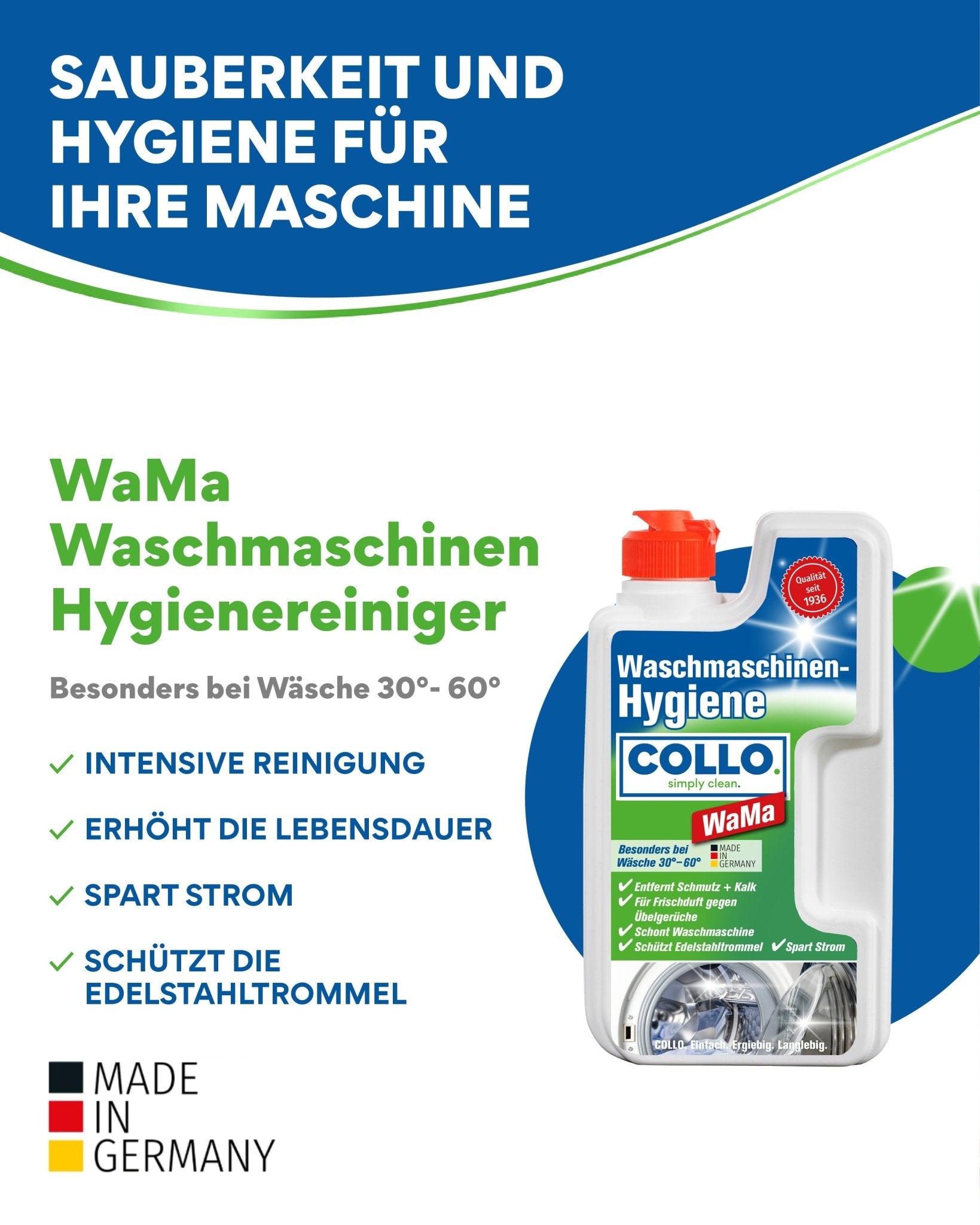 SAUBERKEIT UND HYGIENE FÜR IHRE MASCHINE

WaMa Waschmaschinen Hygienereiniger

Besonders bei Wäsche 30°- 60°

✓ INTENSIVE REINIGUNG

✓ ERHÖHT DIE LEBENSDAUER

✓ SPART STROM

✓ SCHÜTZT DIE EDELSTAHLTROMMEL

MADE IN GERMANY

Qualität seit 1936

Waschmaschinen-Hygiene

COLLO. simply clean.

WaMa

Besonders bei Wäsche 30°–60°

MADE IN GERMANY

✓ Entfernt Schmutz + Kalk
✓ Für Frischduft gegen Übelgerüche
✓ Schont Waschmaschine
✓ Schützt Edelstahltrommel ✓ Spart Strom

COLLO. Einfach. Ergiebig. Langlebig.